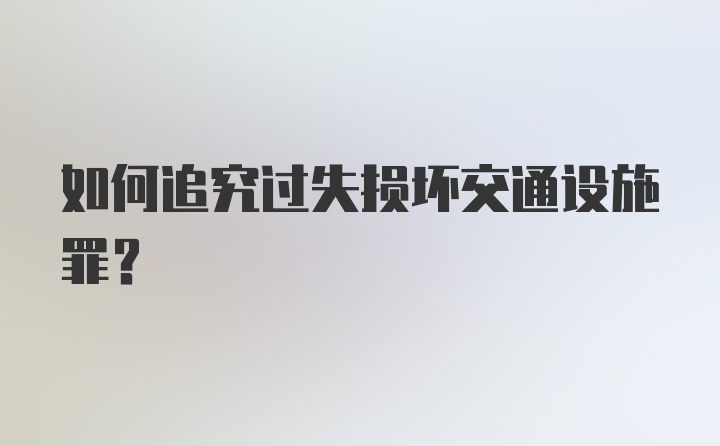 如何追究过失损坏交通设施罪？